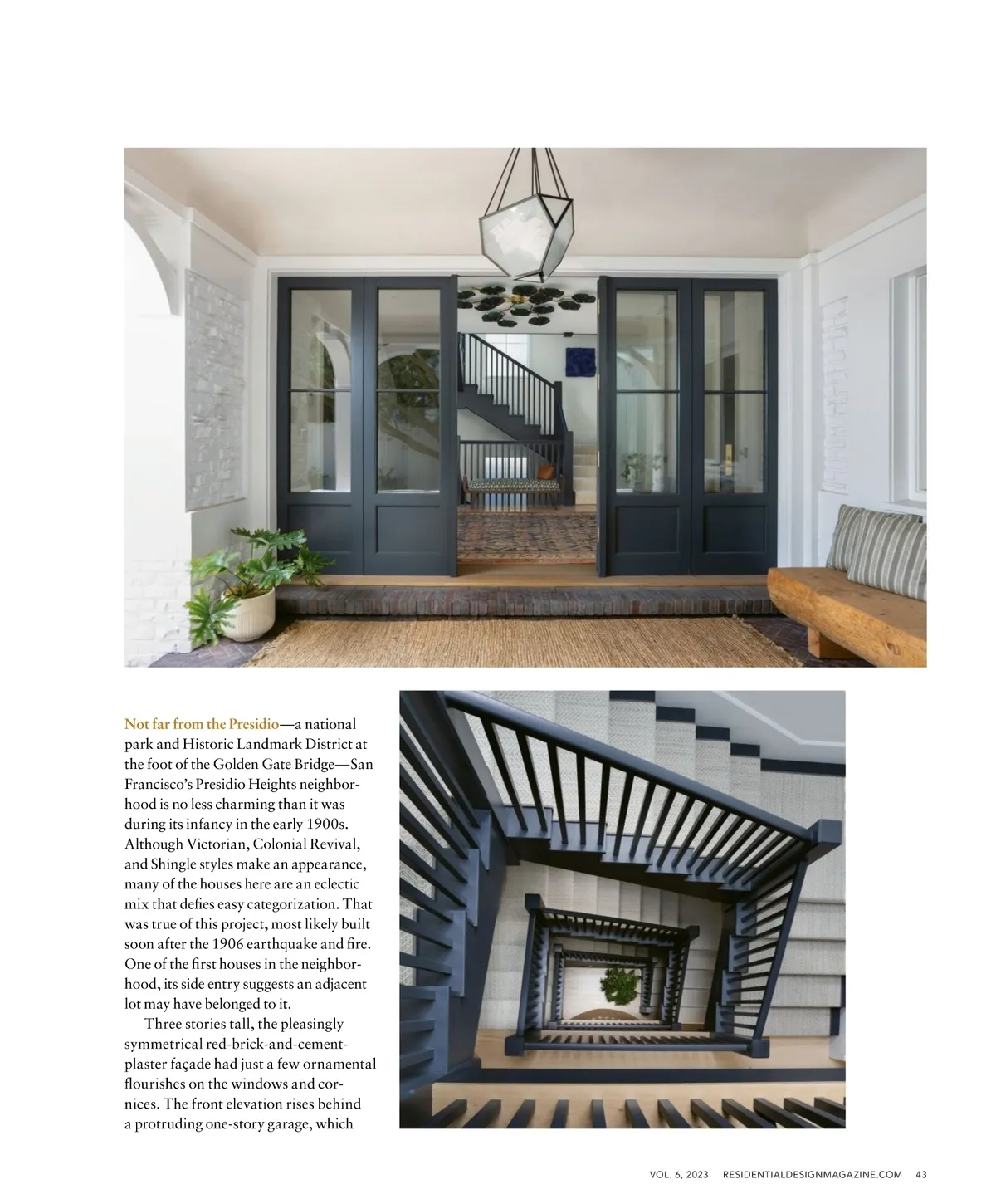 Not far from the Presidio—a national park and Historic Landmark District at the foot of the Golden Gate Bridge—San Francisco's Presidio Heights neighborhood is no less charming than it was during its infancy in the early 1900s. Although Victorian, Colonial Revival, and Shingle styles make an appearance, many of the houses here are an eclectic mix that defies easy categorization. That was true of this project, most likely built soon after the 1906 earthquake and fire. One of the first houses in the neighborhood, its side entry suggests an adjacent lot may have belonged to it.

Three stories tall, the pleasingly symmetrical red-brick-and-cement-plaster façade had just a few ornamental flourishes on the windows and cornices. The front elevation rises behind a protruding one-story garage, which

VOL. 6, 2023 RESIDENTIALDESIGNMAGAZINE.COM 43